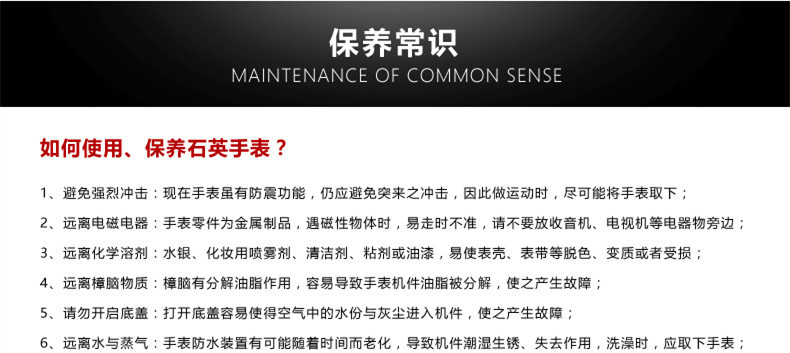 保养常识
MAINTENANCE OF COMMON SENSE

如何使用、保养石英手表？

1、避免强烈冲击：现在手表虽有防震功能，仍应避免突来之冲击，因此做运动时，尽可能将手表取下；

2、远离电磁电器：手表零件为金属制品，遇磁性物体时，易走时不准，请不要放收音机、电视机等电器物旁边；

3、远离化学溶剂：水银、化妆用喷雾剂、清洁剂、粘剂或油漆，易使表壳、表带等脱色、变质或者受损；

4、远离樟脑物质：樟脑有分解油脂作用，容易导致手表机件油脂被分解，使之产生故障；

5、请勿开启底盖：打开底盖容易使得空气中的水份与灰尘进入机件，使之产生故障；

6、远离水与蒸气：手表防水装置有可能随着时间而老化，导致机件潮湿生锈、失去作用，洗澡时，应取下手表；